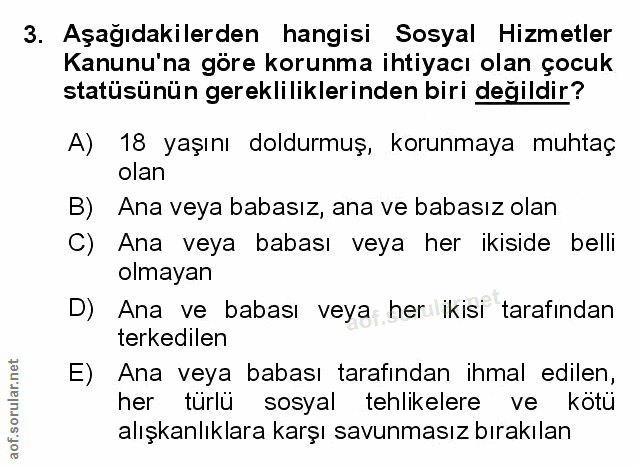 3. Aşağıdakilerden hangisi Sosyal Hizmetler Kanunu'na göre korunma ihtiyacı olan çocuk statüsünün gerekliliklerinden biri değildir?

A) 18 yaşını doldurmuş, korunmaya muhtaç olan

B) Ana veya babasız, ana ve babasız olan

C) Ana veya babası veya her ikiside belli olmayan

D) Ana ve babası veya her ikisi tarafından terkedilen

E) Ana veya babası tarafından ihmal edilen, her türlü sosyal tehlikelere ve kötü alışkanlıklara karşı savunmasız bırakılan

aof.sorular.net